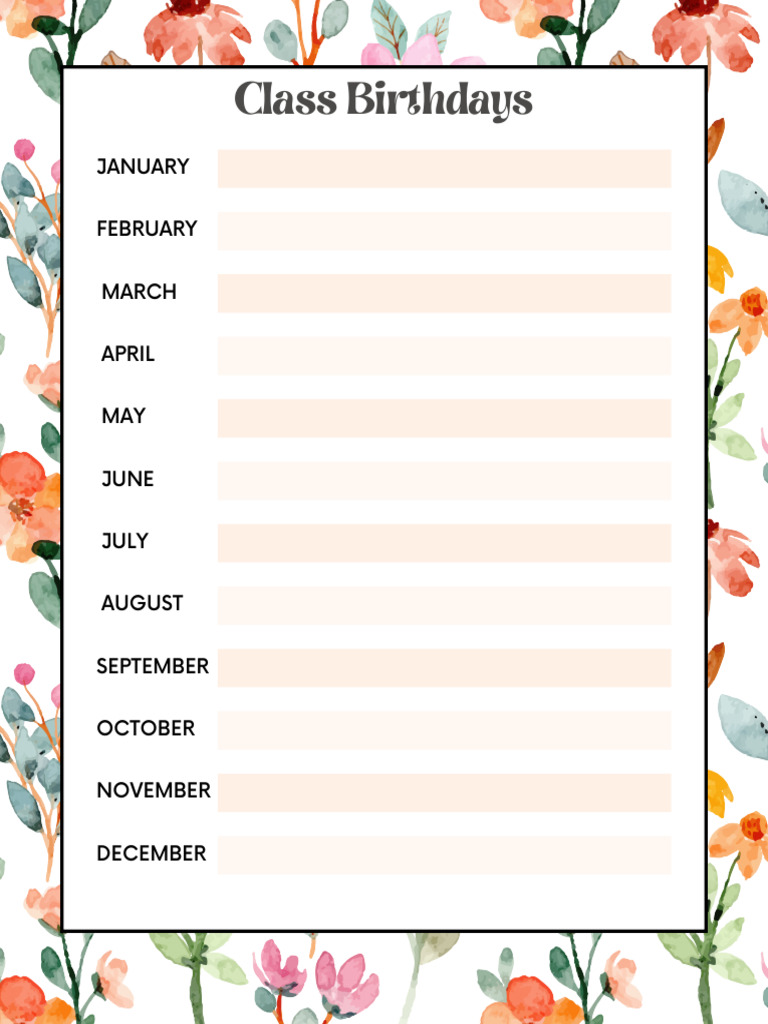 Class Birthdays

JANUARY

FEBRUARY

MARCH

APRIL

MAY

JUNE

JULY

AUGUST

SEPTEMBER

OCTOBER

NOVEMBER

DECEMBER